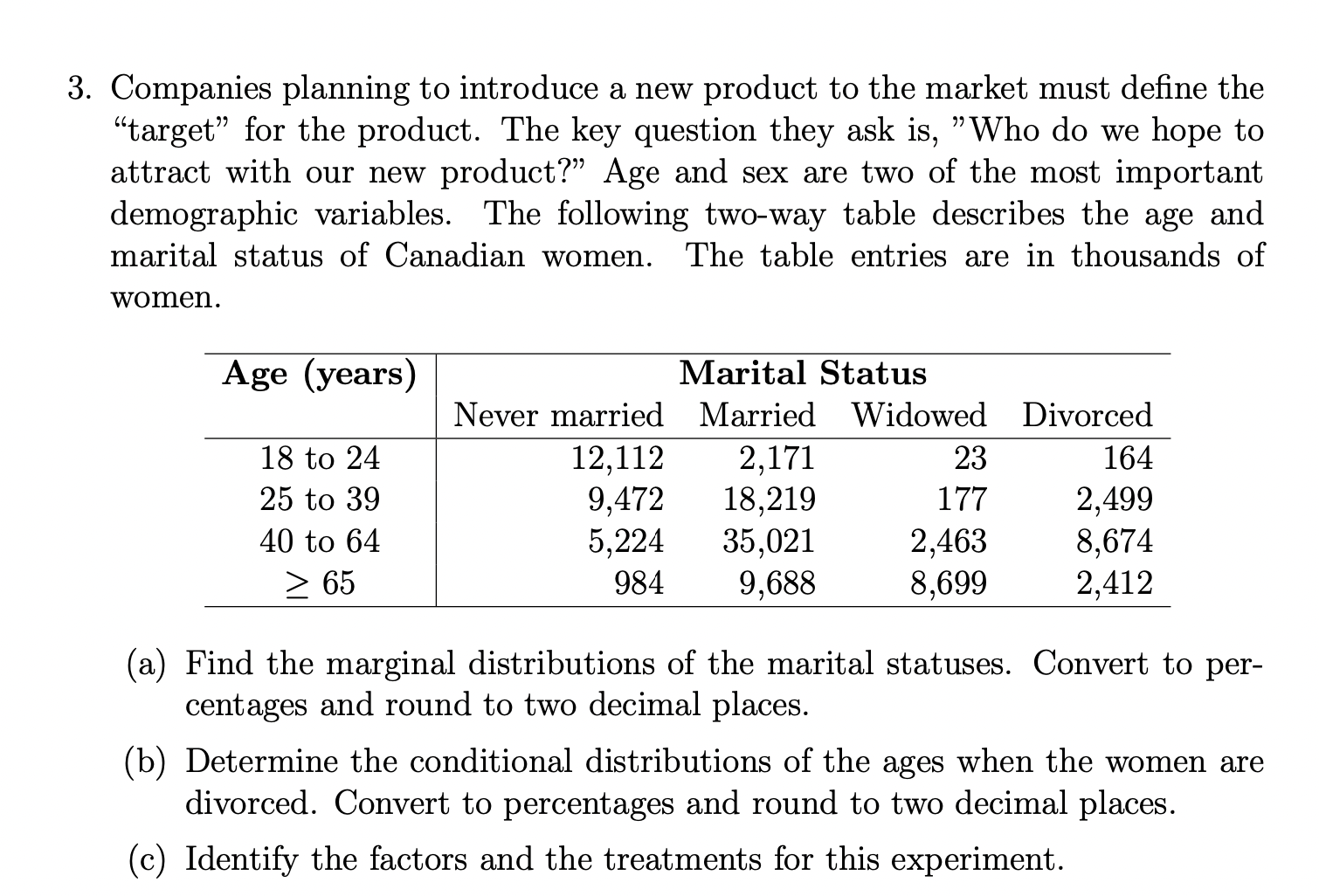 3. Companies planning to introduce a new product to the market must define the “target” for the product. The key question they ask is, ”Who do we hope to attract with our new product?” Age and sex are two of the most important demographic variables. The following two-way table describes the age and marital status of Canadian women. The table entries are in thousands of women.

| Age (years) | Marital Status | | | |
|---|---|---|---|---|
| | Never married | Married | Widowed | Divorced |
| 18 to 24 | 12,112 | 2,171 | 23 | 164 |
| 25 to 39 | 9,472 | 18,219 | 177 | 2,499 |
| 40 to 64 | 5,224 | 35,021 | 2,463 | 8,674 |
| $\geq 65$ | 984 | 9,688 | 8,699 | 2,412 |

(a) Find the marginal distributions of the marital statuses. Convert to percentages and round to two decimal places.

(b) Determine the conditional distributions of the ages when the women are divorced. Convert to percentages and round to two decimal places.

(c) Identify the factors and the treatments for this experiment.